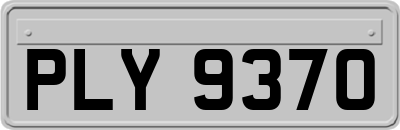 PLY 9370